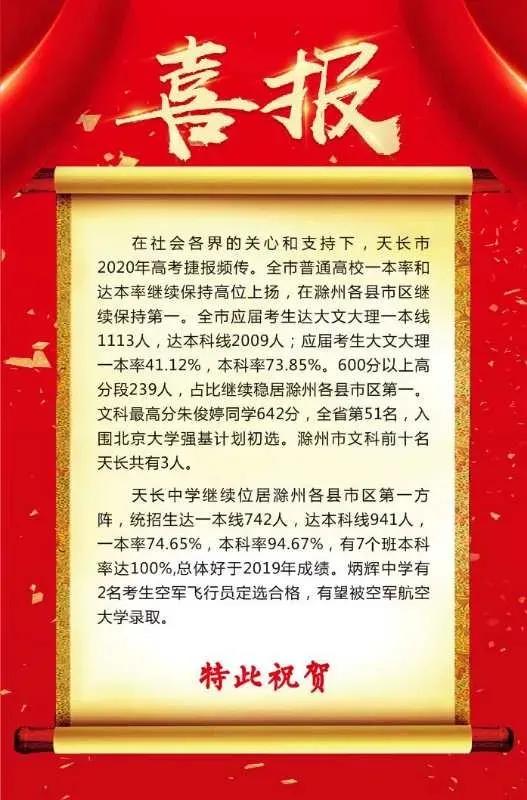 喜报

在社会各界的关心和支持下，天长市2020年高考捷报频传。全市普通高校一本率和达本率继续保持高位上扬，在滁州各县市区继续保持第一。全市应届考生达大文大理一本线1113人，达本科线2009人；应届考生大文大理一本率41.12%，本科率73.85%。600分以上高分段239人，占比继续稳居滁州各县市区第一。文科最高分朱俊婷同学642分，全省第51名，入围北京大学强基计划初选。滁州市文科前十名天长共有3人。

天长中学继续位居滁州各县市区第一方阵，统招生达一本线742人，达本科线941人，一本率74.65%，本科率94.67%，有7个班本科率达100%,总体好于2019年成绩。炳辉中学有2名考生空军飞行员定选合格，有望被空军航空大学录取。

特此祝贺